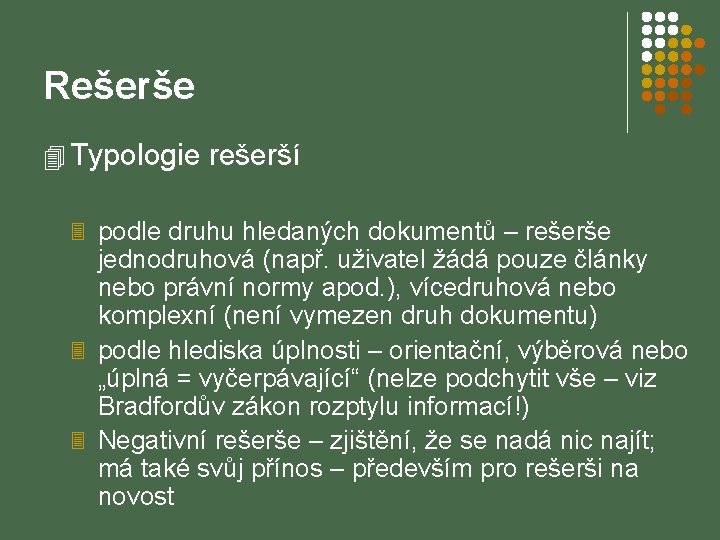 Rešerše

Typologie rešerší

podle druhu hledaných dokumentů – rešerše jednodruhová (např. uživatel žádá pouze články nebo právní normy apod.), vícedruhová nebo komplexní (není vymezen druh dokumentu)

podle hlediska úplnosti – orientační, výběrová nebo „úplná = vyčerpávající“ (nelze podchytit vše – viz Bradfordův zákon rozptylu informací!)

Negativní rešerše – zjištění, že se nadá nic najít; má také svůj přínos – především pro rešerši na novost